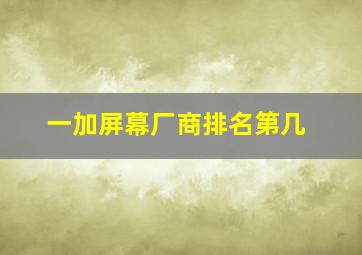 一加屏幕厂商排名第几